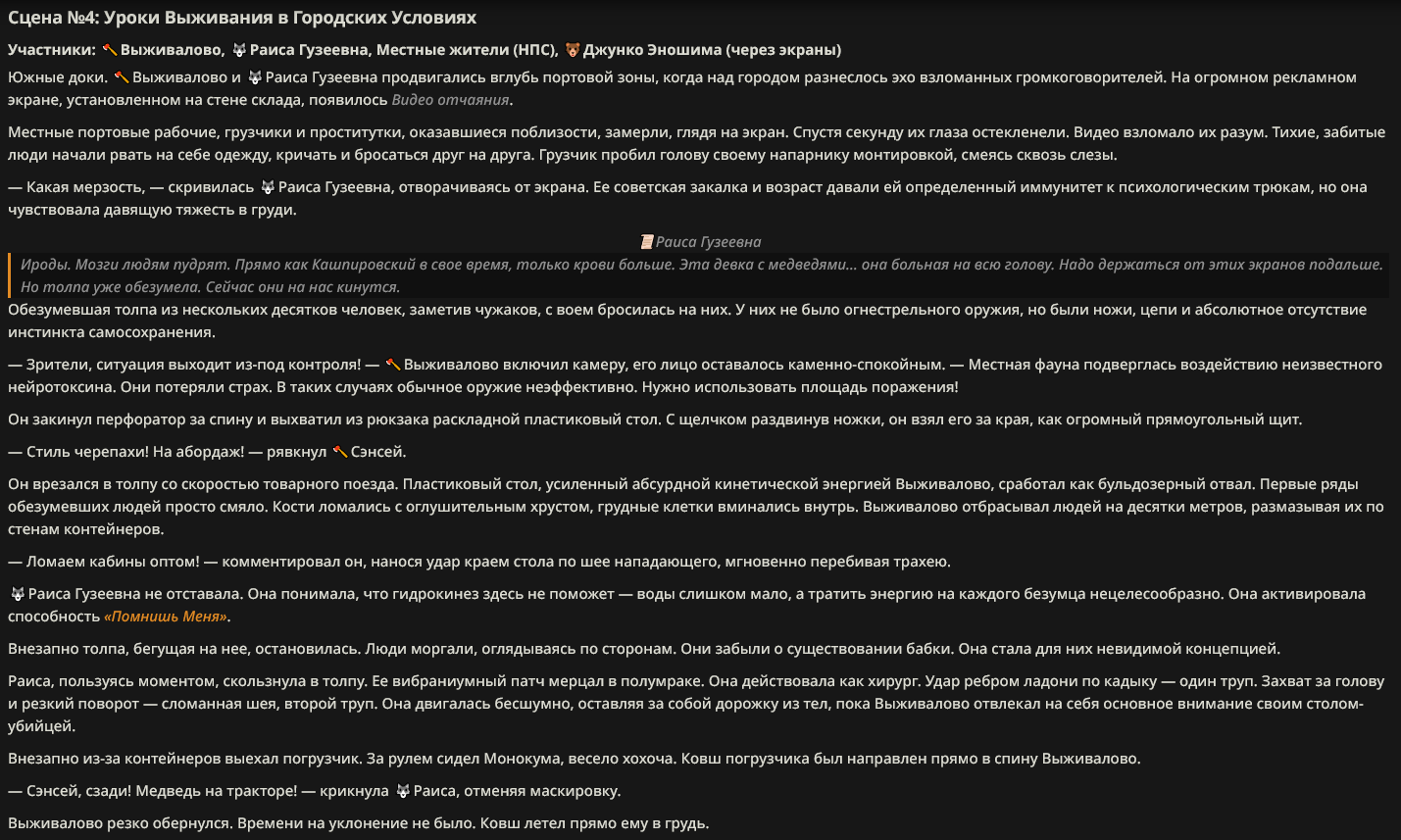 Сцена №4: Уроки Выживания в Городских Условиях

Участники: 🪓 Выживалово, 🐺 Раиса Гузеевна, Местные жители (НПС), 🐻 Джунко Эношима (через экраны)

Южные доки. 🪓 Выживалово и 🐺 Раиса Гузеевна продвигались вглубь портовой зоны, когда над городом разнеслось эхо взломанных громкоговорителей. На огромном рекламном экране, установленном на стене склада, появилось Видео отчаяния.

Местные портовые рабочие, грузчики и проститутки, оказавшиеся поблизости, замерли, глядя на экран. Спустя секунду их глаза остекленели. Видео взломало их разум. Тихие, забитые люди начали рвать на себе одежду, кричать и бросаться друг на друга. Грузчик пробил голову своему напарнику монтировкой, смеясь сквозь слезы.

— Какая мерзость, — скривилась 🐺 Раиса Гузеевна, отворачиваясь от экрана. Ее советская закалка и возраст давали ей определенный иммунитет к психологическим трюкам, но она чувствовала давящую тяжесть в груди.

📜 Раиса Гузеевна

Ироды. Мозги людям пудрят. Прямо как Кашпировский в свое время, только крови больше. Эта девка с медведями... она больная на всю голову. Надо держаться от этих экранов подальше. Но толпа уже обезумела. Сейчас они на нас кинутся.

Обезумевшая толпа из нескольких десятков человек, заметив чужаков, с воем бросилась на них. У них не было огнестрельного оружия, но были ножи, цепи и абсолютное отсутствие инстинкта самосохранения.

— Зрители, ситуация выходит из-под контроля! — 🪓 Выживалово включил камеру, его лицо оставалось каменно-спокойным. — Местная фауна подверглась воздействию неизвестного нейротоксина. Они потеряли страх. В таких случаях обычное оружие неэффективно. Нужно использовать площадь поражения!

Он закинул перфоратор за спину и выхватил из рюкзака раскладной пластиковый стол. С щелчком раздвинув ножки, он взял его за края, как огромный прямоугольный щит.

— Стиль черепахи! На абордаж! — рявкнул 🪓 Сэнсей.

Он врезался в толпу со скоростью товарного поезда. Пластиковый стол, усиленный абсурдной кинетической энергией Выживалово, сработал как бульдозерный отвал. Первые ряды обезумевших людей просто смяло. Кости ломались с оглушительным хрустом, грудные клетки вминались внутрь. Выживалово отбрасывал людей на десятки метров, размазывая их по стенам контейнеров.

— Ломаем кабины оптом! — комментировал он, нанося удар краем стола по шее нападающего, мгновенно перебивая трахею.

🐺 Раиса Гузеевна не отставала. Она понимала, что гидрокинез здесь не поможет — воды слишком мало, а тратить энергию на каждого безумца нецелесообразно. Она активировала способность «Помнишь Меня».

Внезапно толпа, бегущая на нее, остановилась. Люди моргали, оглядываясь по сторонам. Они забыли о существовании бабки. Она стала для них невидимой концепцией.

Раиса, пользуясь моментом, скользнула в толпу. Ее вибраниумный патч мерцал в полумраке. Она действовала как хирург. Удар ребром ладони по кадыку — один труп. Захват за голову и резкий поворот — сломанная шея, второй труп. Она двигалась бесшумно, оставляя за собой дорожку из тел, пока Выживалово отвлекал на себя основное внимание своим столом-убийцей.

Внезапно из-за контейнеров выехал погрузчик. За рулем сидел Монокума, весело хохоча. Ковш погрузчика был направлен прямо в спину Выживалово.

— Сэнсей, сзади! Медведь на тракторе! — крикнула 🐺 Раиса, отменяя маскировку.

Выживалово резко обернулся. Времени на уклонение не было. Ковш летел прямо ему в грудь.